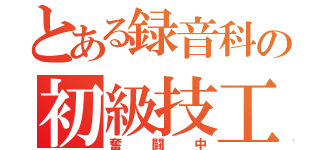 とある録音科の
初級技工
奮闘中